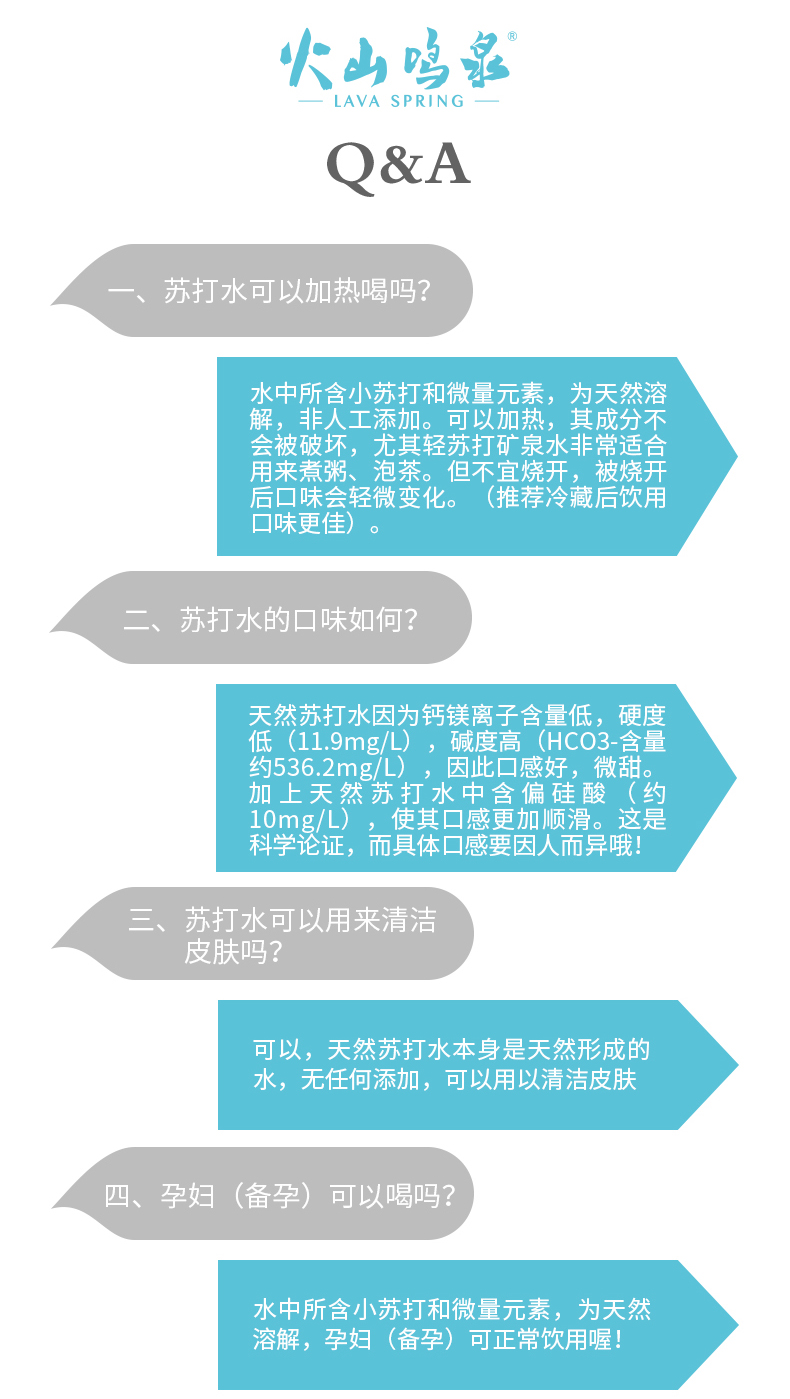 火山鸣泉®
— LAVA SPRING —

Q&A

一、苏打水可以加热喝吗?

水中所含小苏打和微量元素，为天然溶解，非人工添加。可以加热，其成分不会被破坏，尤其轻苏打矿泉水非常适合用来煮粥、泡茶。但不宜烧开，被烧开后口味会轻微变化。（推荐冷藏后饮用口味更佳）。

二、苏打水的口味如何?

天然苏打水因为钙镁离子含量低，硬度低（11.9mg/L），碱度高（HCO3-含量约536.2mg/L），因此口感好，微甜。加上天然苏打水中含偏硅酸（约10mg/L），使其口感更加顺滑。这是科学论证，而具体口感要因人而异哦!

三、苏打水可以用来清洁皮肤吗?

可以，天然苏打水本身是天然形成的水，无任何添加，可以用以清洁皮肤

四、孕妇（备孕）可以喝吗?

水中所含小苏打和微量元素，为天然溶解，孕妇（备孕）可正常饮用喔!